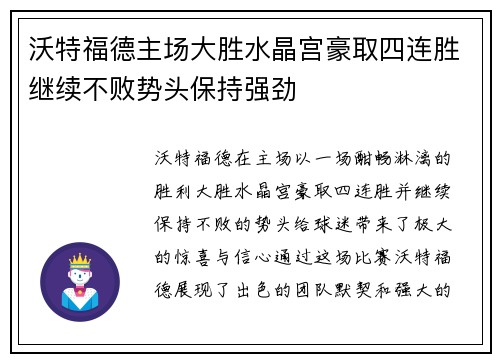 沃特福德主场大胜水晶宫豪取四连胜继续不败势头保持强劲

沃特福德在主场以一场酣畅淋漓的胜利大胜水晶宫豪取四连胜并继续保持不败的势头给球迷带来了极大的惊喜与信心通过这场比赛沃特福德展现了出色的团队默契和强大的